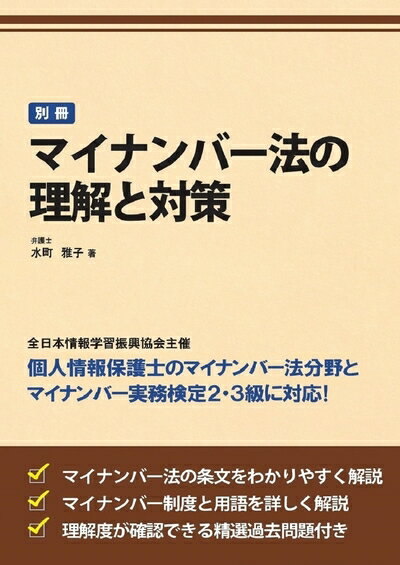 別冊
マイナンバー法の理解と対策

弁護士
水町　雅子 著

全日本情報学習振興協会主催
個人情報保護士のマイナンバー法分野とマイナンバー実務検定2・3級に対応!

マイナンバー法の条文をわかりやすく解説
マイナンバー制度と用語を詳しく解説
理解度が確認できる精選過去問題付き